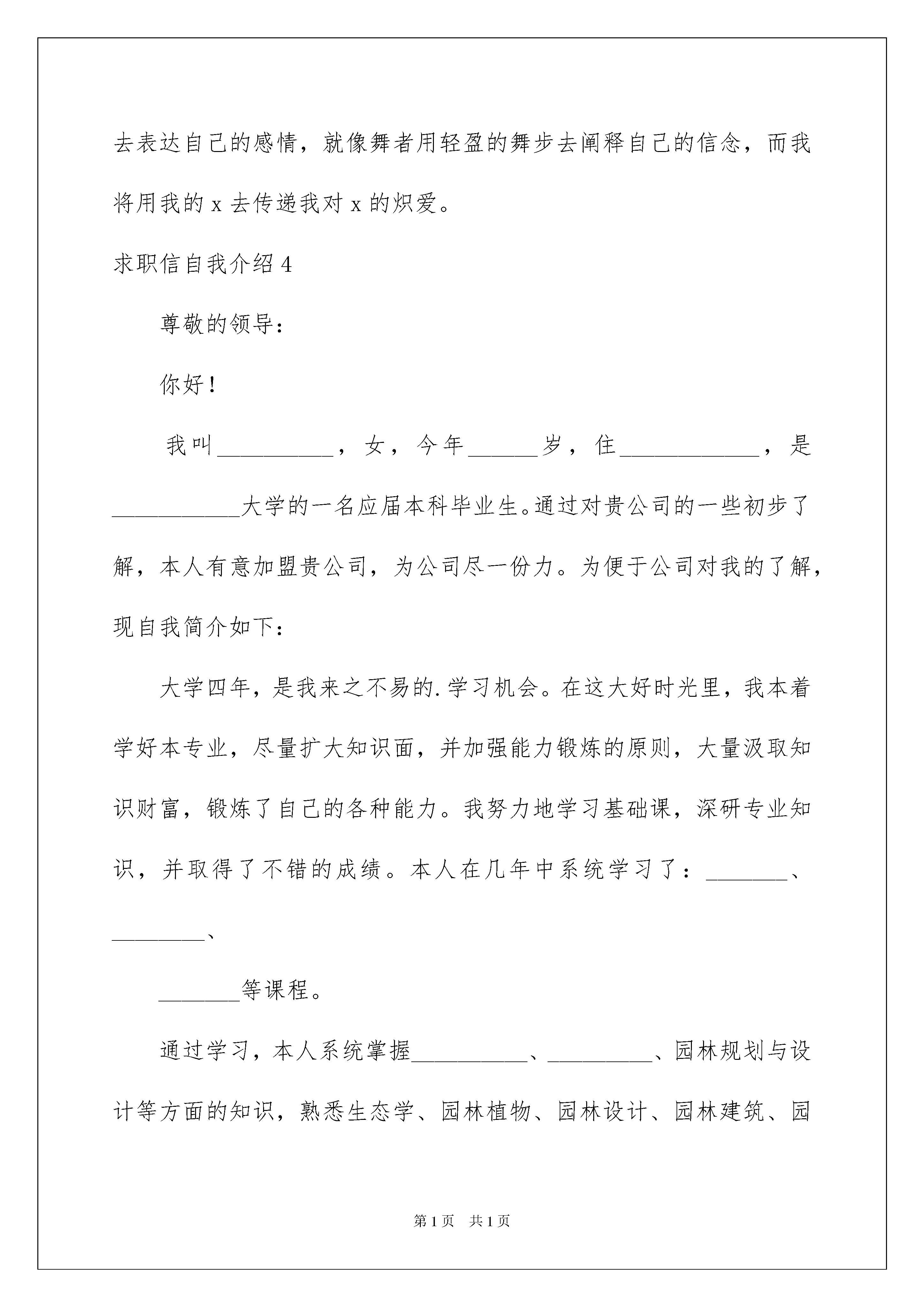 去表达自己的感情，就像舞者用轻盈的舞步去阐释自己的信念，而我将用我的 x 去传递我对 x 的炽爱。

求职信自我介绍 4

尊敬的领导：

你好！

我叫__________，女，今年______岁，住____________，是___________大学的一名应届本科毕业生。通过对贵公司的一些初步了解，本人有意加盟贵公司，为公司尽一份力。为便于公司对我的了解，现自我简介如下：

大学四年，是我来之不易的.学习机会。在这大好时光里，我本着学好本专业，尽量扩大知识面，并加强能力锻炼的原则，大量汲取知识财富，锻炼了自己的各种能力。我努力地学习基础课，深研专业知识，并取得了不错的成绩。本人在几年中系统学习了：_______、________、

_______等课程。

通过学习，本人系统掌握__________、_________、园林规划与设计等方面的知识，熟悉生态学、园林植物、园林设计、园林建筑、园

第 1 页　共 1 页